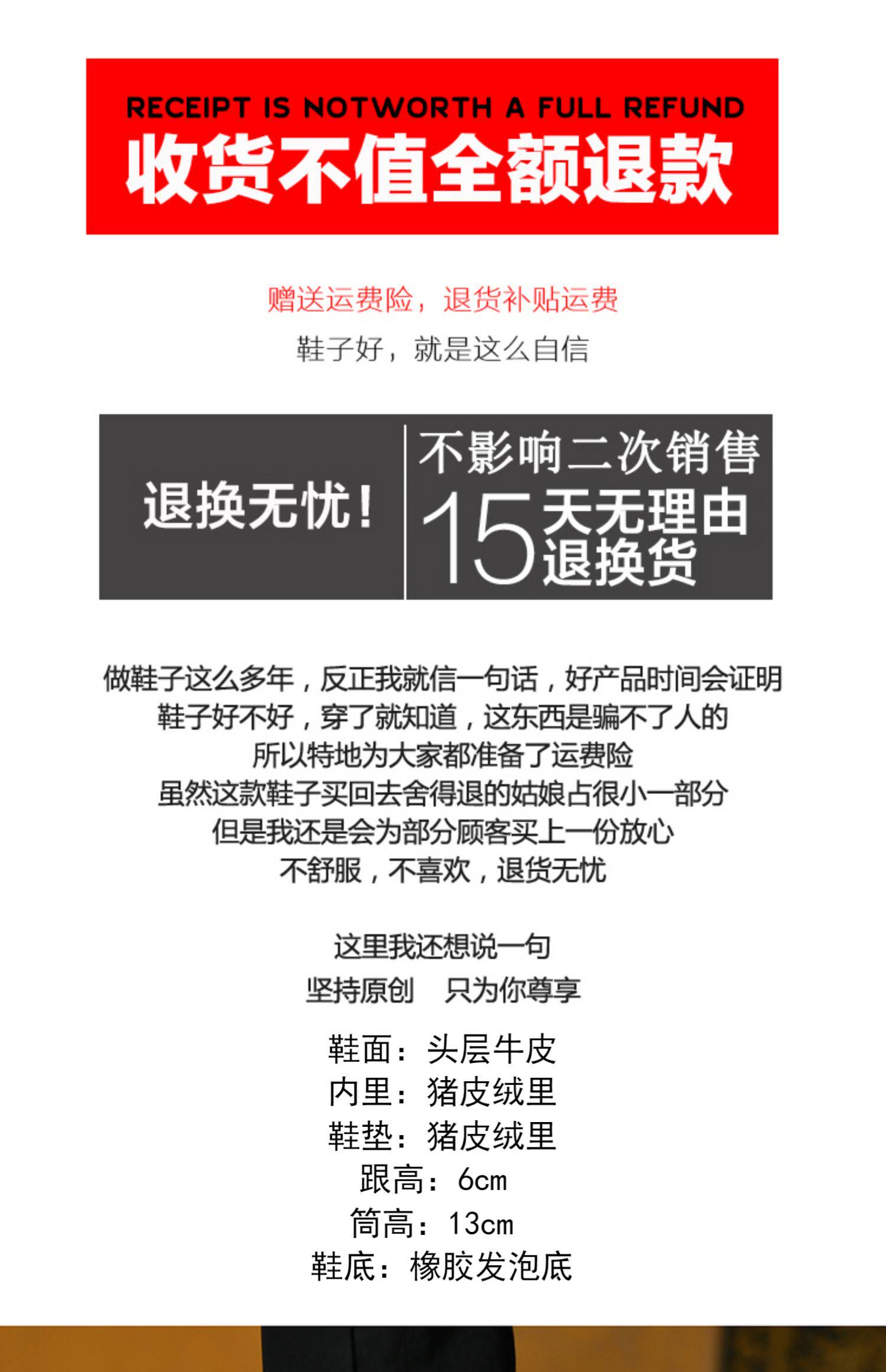 RECEIPT IS NOTWORTH A FULL REFUND
收货不值全额退款

赠送运费险，退货补贴运费
鞋子好，就是这么自信

退换无忧！
不影响二次销售
15天无理由退换货

做鞋子这么多年，反正我就信一句话，好产品时间会证明
鞋子好不好，穿了就知道，这东西是骗不了人的
所以特地为大家都准备了运费险
虽然这款鞋子买回去舍得退的姑娘占很小一部分
但是我还是会为部分顾客买上一份放心
不舒服，不喜欢，退货无忧

这里我还想说一句
坚持原创　只为你尊享

鞋面：头层牛皮
内里：猪皮绒里
鞋垫：猪皮绒里
跟高：6cm
筒高：13cm
鞋底：橡胶发泡底